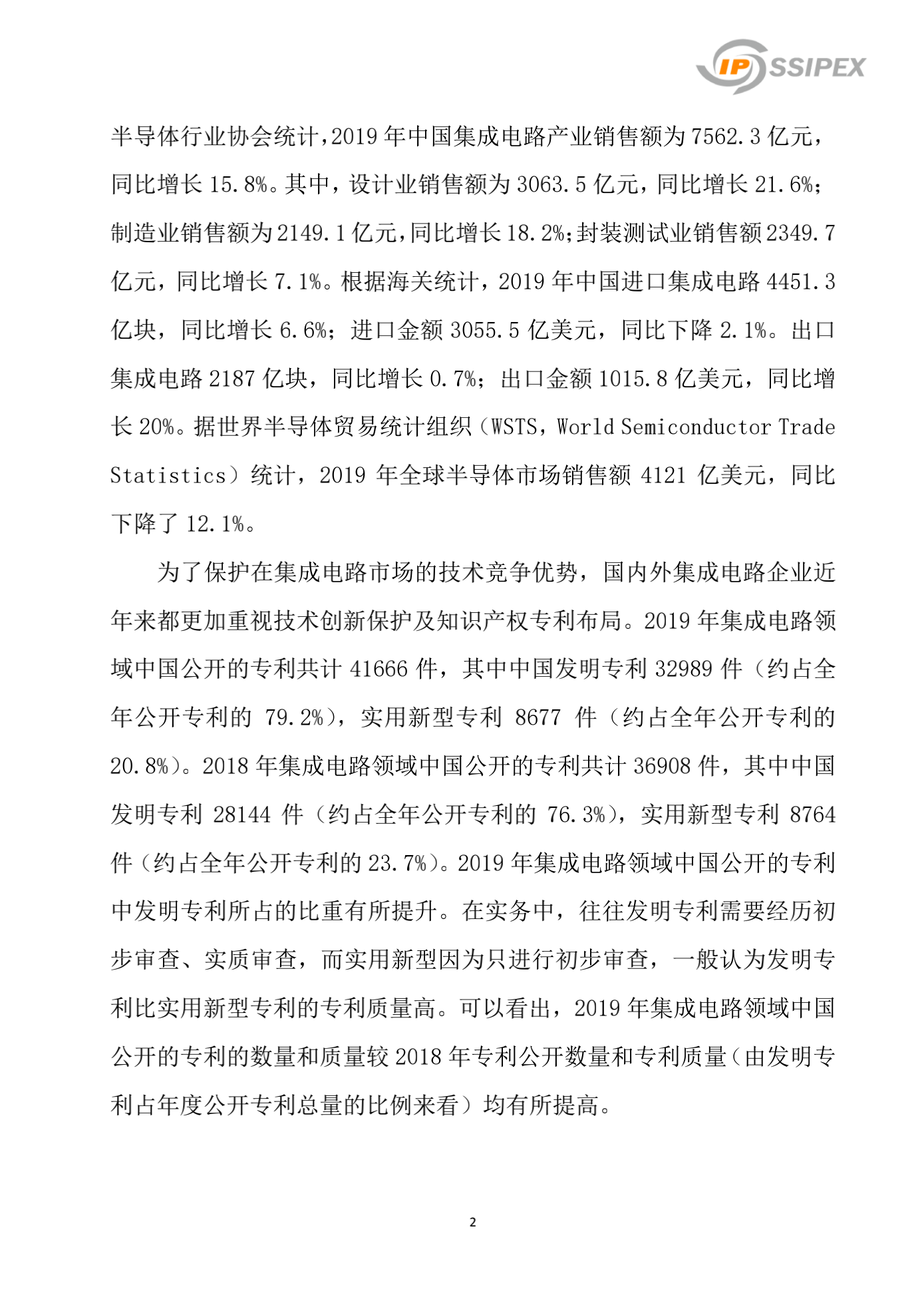 IP SSIPEX

半导体行业协会统计，2019 年中国集成电路产业销售额为 7562.3 亿元，同比增长 15.8%。其中，设计业销售额为 3063.5 亿元，同比增长 21.6%；制造业销售额为 2149.1 亿元，同比增长 18.2%；封装测试业销售额 2349.7 亿元，同比增长 7.1%。根据海关统计，2019 年中国进口集成电路 4451.3 亿块，同比增长 6.6%；进口金额 3055.5 亿美元，同比下降 2.1%。出口集成电路 2187 亿块，同比增长 0.7%；出口金额 1015.8 亿美元，同比增长 20%。据世界半导体贸易统计组织（WSTS，World Semiconductor Trade Statistics）统计，2019 年全球半导体市场销售额 4121 亿美元，同比下降了 12.1%。

为了保护在集成电路市场的技术竞争优势，国内外集成电路企业近年来都更加重视技术创新保护及知识产权专利布局。2019 年集成电路领域中国公开的专利共计 41666 件，其中中国发明专利 32989 件（约占全年公开专利的 79.2%），实用新型专利 8677 件（约占全年公开专利的 20.8%）。2018 年集成电路领域中国公开的专利共计 36908 件，其中中国发明专利 28144 件（约占全年公开专利的 76.3%），实用新型专利 8764 件（约占全年公开专利的 23.7%）。2019 年集成电路领域中国公开的专利中发明专利所占的比重有所提升。在实务中，往往发明专利需要经历初步审查、实质审查，而实用新型因为只进行初步审查，一般认为发明专利比实用新型专利的专利质量高。可以看出，2019 年集成电路领域中国公开的专利的数量和质量较 2018 年专利公开数量和专利质量（由发明专利占年度公开专利总量的比例来看）均有所提高。

2